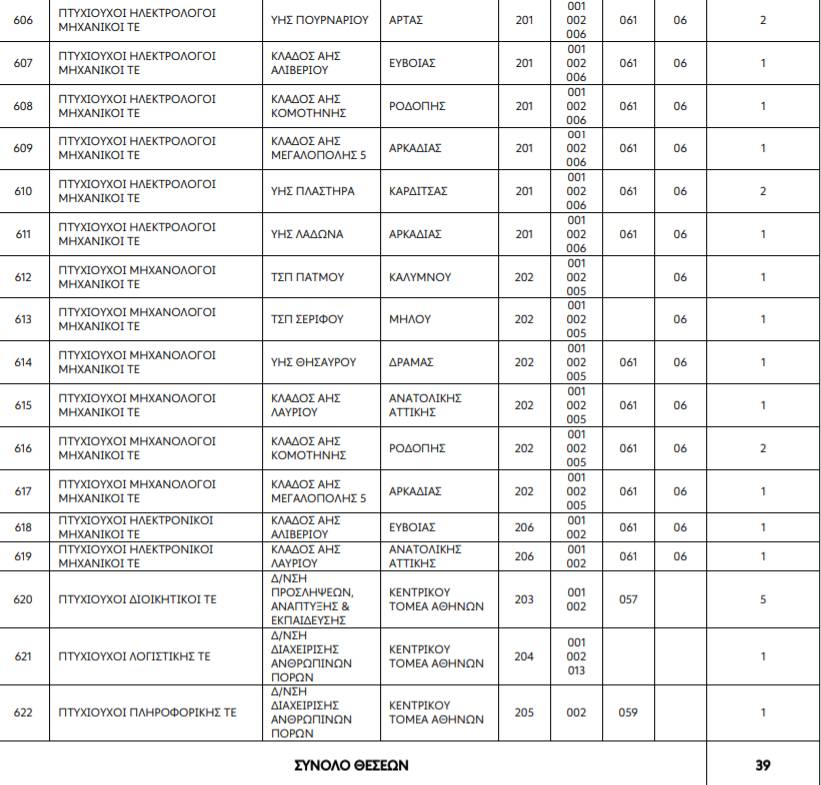 | 606 | ΠΤΥΧΙΟΥΧΟΙ ΗΛΕΚΤΡΟΛΟΓΟΙ ΜΗΧΑΝΙΚΟΙ ΤΕ | ΥΗΣ ΠΟΥΡΝΑΡΙΟΥ | ΑΡΤΑΣ | 201 | 001 002 006 | 061 | 06 | 2 |
|---|---|---|---|---|---|---|---|---|
| 607 | ΠΤΥΧΙΟΥΧΟΙ ΗΛΕΚΤΡΟΛΟΓΟΙ ΜΗΧΑΝΙΚΟΙ ΤΕ | ΚΛΑΔΟΣ ΑΗΣ ΑΛΙΒΕΡΙΟΥ | ΕΥΒΟΙΑΣ | 201 | 001 002 006 | 061 | 06 | 1 |
| 608 | ΠΤΥΧΙΟΥΧΟΙ ΗΛΕΚΤΡΟΛΟΓΟΙ ΜΗΧΑΝΙΚΟΙ ΤΕ | ΚΛΑΔΟΣ ΑΗΣ ΚΟΜΟΤΗΝΗΣ | ΡΟΔΟΠΗΣ | 201 | 001 002 006 | 061 | 06 | 1 |
| 609 | ΠΤΥΧΙΟΥΧΟΙ ΗΛΕΚΤΡΟΛΟΓΟΙ ΜΗΧΑΝΙΚΟΙ ΤΕ | ΚΛΑΔΟΣ ΑΗΣ ΜΕΓΑΛΟΠΟΛΗΣ 5 | ΑΡΚΑΔΙΑΣ | 201 | 001 002 006 | 061 | 06 | 1 |
| 610 | ΠΤΥΧΙΟΥΧΟΙ ΗΛΕΚΤΡΟΛΟΓΟΙ ΜΗΧΑΝΙΚΟΙ ΤΕ | ΥΗΣ ΠΛΑΣΤΗΡΑ | ΚΑΡΔΙΤΣΑΣ | 201 | 001 002 006 | 061 | 06 | 2 |
| 611 | ΠΤΥΧΙΟΥΧΟΙ ΗΛΕΚΤΡΟΛΟΓΟΙ ΜΗΧΑΝΙΚΟΙ ΤΕ | ΥΗΣ ΛΑΔΩΝΑ | ΑΡΚΑΔΙΑΣ | 201 | 001 002 006 | 061 | 06 | 1 |
| 612 | ΠΤΥΧΙΟΥΧΟΙ ΜΗΧΑΝΟΛΟΓΟΙ ΜΗΧΑΝΙΚΟΙ ΤΕ | ΤΣΠ ΠΑΤΜΟΥ | ΚΑΛΥΜΝΟΥ | 202 | 001 002 005 | | 06 | 1 |
| 613 | ΠΤΥΧΙΟΥΧΟΙ ΜΗΧΑΝΟΛΟΓΟΙ ΜΗΧΑΝΙΚΟΙ ΤΕ | ΤΣΠ ΣΕΡΙΦΟΥ | ΜΗΛΟΥ | 202 | 001 002 005 | | 06 | 1 |
| 614 | ΠΤΥΧΙΟΥΧΟΙ ΜΗΧΑΝΟΛΟΓΟΙ ΜΗΧΑΝΙΚΟΙ ΤΕ | ΥΗΣ ΘΗΣΑΥΡΟΥ | ΔΡΑΜΑΣ | 202 | 001 002 005 | 061 | 06 | 1 |
| 615 | ΠΤΥΧΙΟΥΧΟΙ ΜΗΧΑΝΟΛΟΓΟΙ ΜΗΧΑΝΙΚΟΙ ΤΕ | ΚΛΑΔΟΣ ΑΗΣ ΛΑΥΡΙΟΥ | ΑΝΑΤΟΛΙΚΗΣ ΑΤΤΙΚΗΣ | 202 | 001 002 005 | 061 | 06 | 1 |
| 616 | ΠΤΥΧΙΟΥΧΟΙ ΜΗΧΑΝΟΛΟΓΟΙ ΜΗΧΑΝΙΚΟΙ ΤΕ | ΚΛΑΔΟΣ ΑΗΣ ΚΟΜΟΤΗΝΗΣ | ΡΟΔΟΠΗΣ | 202 | 001 002 005 | 061 | 06 | 2 |
| 617 | ΠΤΥΧΙΟΥΧΟΙ ΜΗΧΑΝΟΛΟΓΟΙ ΜΗΧΑΝΙΚΟΙ ΤΕ | ΚΛΑΔΟΣ ΑΗΣ ΜΕΓΑΛΟΠΟΛΗΣ 5 | ΑΡΚΑΔΙΑΣ | 202 | 001 002 005 | 061 | 06 | 1 |
| 618 | ΠΤΥΧΙΟΥΧΟΙ ΗΛΕΚΤΡΟΝΙΚΟΙ ΜΗΧΑΝΙΚΟΙ ΤΕ | ΚΛΑΔΟΣ ΑΗΣ ΑΛΙΒΕΡΙΟΥ | ΕΥΒΟΙΑΣ | 206 | 001 002 | 061 | 06 | 1 |
| 619 | ΠΤΥΧΙΟΥΧΟΙ ΗΛΕΚΤΡΟΝΙΚΟΙ ΜΗΧΑΝΙΚΟΙ ΤΕ | ΚΛΑΔΟΣ ΑΗΣ ΛΑΥΡΙΟΥ | ΑΝΑΤΟΛΙΚΗΣ ΑΤΤΙΚΗΣ | 206 | 001 002 | 061 | 06 | 1 |
| 620 | ΠΤΥΧΙΟΥΧΟΙ ΔΙΟΙΚΗΤΙΚΟΙ ΤΕ | Δ/ΝΣΗ ΠΡΟΣΛΗΨΕΩΝ, ΑΝΑΠΤΥΞΗΣ & ΕΚΠΑΙΔΕΥΣΗΣ | ΚΕΝΤΡΙΚΟΥ ΤΟΜΕΑ ΑΘΗΝΩΝ | 203 | 001 002 | 057 | | 5 |
| 621 | ΠΤΥΧΙΟΥΧΟΙ ΛΟΓΙΣΤΙΚΗΣ ΤΕ | Δ/ΝΣΗ ΔΙΑΧΕΙΡΙΣΗΣ ΑΝΘΡΩΠΙΝΩΝ ΠΟΡΩΝ | ΚΕΝΤΡΙΚΟΥ ΤΟΜΕΑ ΑΘΗΝΩΝ | 204 | 001 002 013 | | | 1 |
| 622 | ΠΤΥΧΙΟΥΧΟΙ ΠΛΗΡΟΦΟΡΙΚΗΣ ΤΕ | Δ/ΝΣΗ ΔΙΑΧΕΙΡΙΣΗΣ ΑΝΘΡΩΠΙΝΩΝ ΠΟΡΩΝ | ΚΕΝΤΡΙΚΟΥ ΤΟΜΕΑ ΑΘΗΝΩΝ | 205 | 002 | 059 | | 1 |
| ΣΥΝΟΛΟ ΘΕΣΕΩΝ | | | | | | | | 39 |